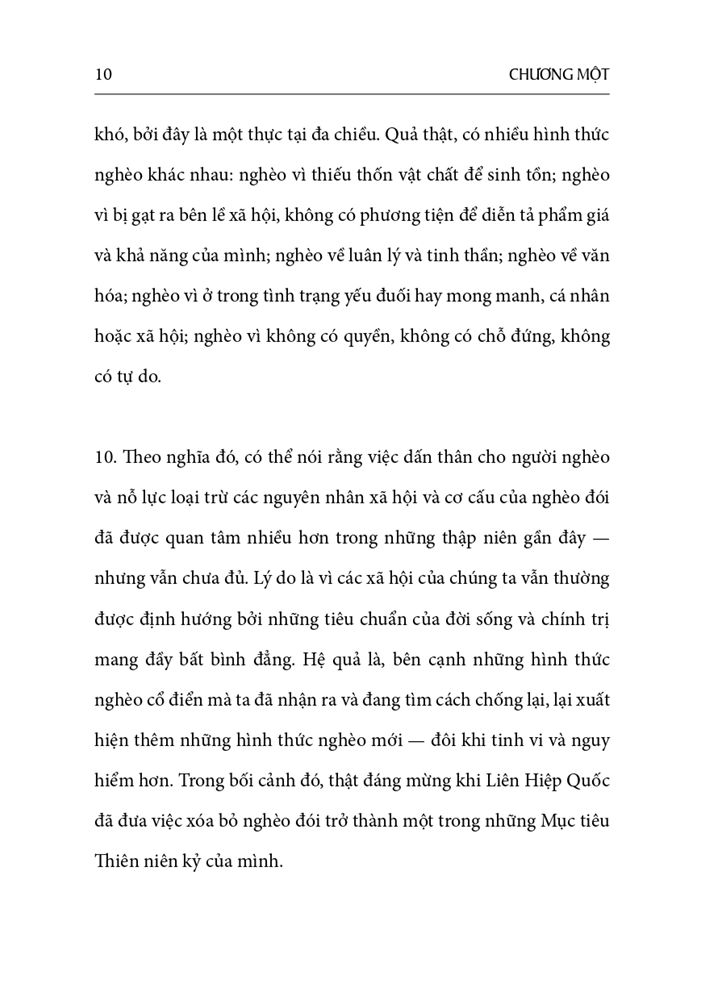 10 CHƯƠNG MỘT

khó, bởi đây là một thực tại đa chiều. Quả thật, có nhiều hình thức nghèo khác nhau: nghèo vì thiếu thốn vật chất để sinh tồn; nghèo vì bị gạt ra bên lề xã hội, không có phương tiện để diễn tả phẩm giá và khả năng của mình; nghèo về luân lý và tinh thần; nghèo về văn hóa; nghèo vì ở trong tình trạng yếu đuối hay mong manh, cá nhân hoặc xã hội; nghèo vì không có quyền, không có chỗ đứng, không có tự do.

10. Theo nghĩa đó, có thể nói rằng việc dấn thân cho người nghèo và nỗ lực loại trừ các nguyên nhân xã hội và cơ cấu của nghèo đói đã được quan tâm nhiều hơn trong những thập niên gần đây — nhưng vẫn chưa đủ. Lý do là vì các xã hội của chúng ta vẫn thường được định hướng bởi những tiêu chuẩn của đời sống và chính trị mang đầy bất bình đẳng. Hệ quả là, bên cạnh những hình thức nghèo cổ điển mà ta đã nhận ra và đang tìm cách chống lại, lại xuất hiện thêm những hình thức nghèo mới — đôi khi tinh vi và nguy hiểm hơn. Trong bối cảnh đó, thật đáng mừng khi Liên Hiệp Quốc đã đưa việc xóa bỏ nghèo đói trở thành một trong những Mục tiêu Thiên niên kỷ của mình.